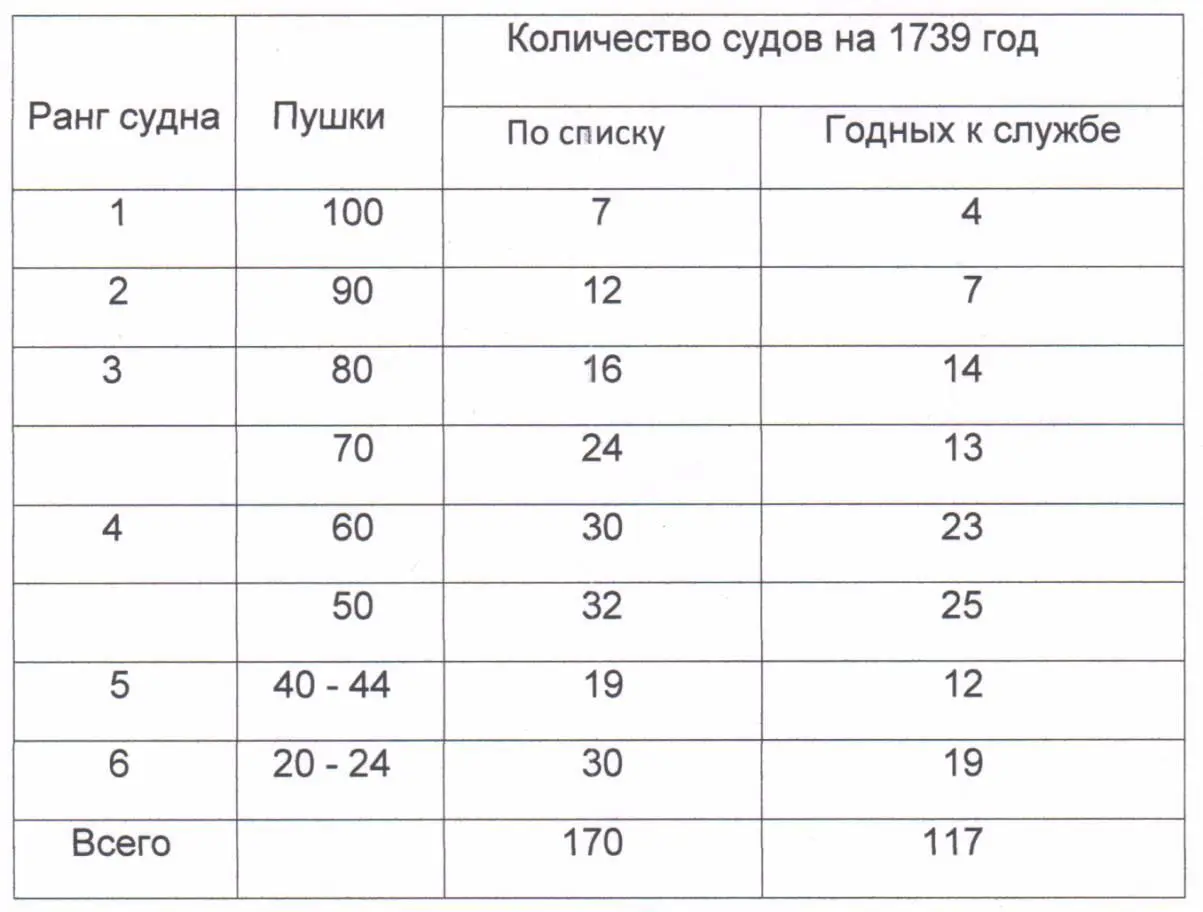 | Ранг судна | Пушки | Количество судов на 1739 год | |
|---|---|---|---|
| | | По списку | Годных к службе |
| 1 | 100 | 7 | 4 |
| 2 | 90 | 12 | 7 |
| 3 | 80 | 16 | 14 |
| | 70 | 24 | 13 |
| 4 | 60 | 30 | 23 |
| | 50 | 32 | 25 |
| 5 | 40 - 44 | 19 | 12 |
| 6 | 20 - 24 | 30 | 19 |
| Всего | | 170 | 117 |